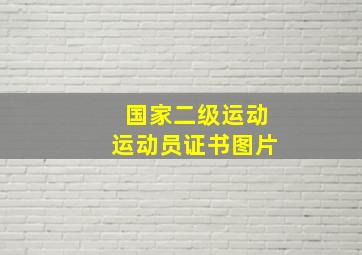 国家二级运动
运动员证书图片